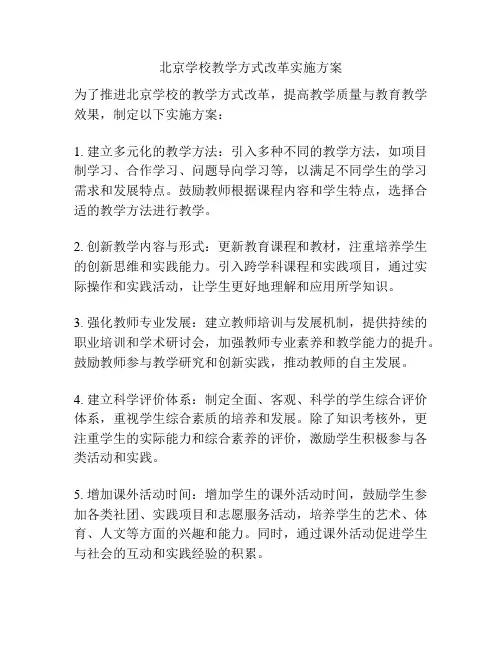 北京学校教学方式改革实施方案

为了推进北京学校的教学方式改革，提高教学质量与教育教学效果，制定以下实施方案：

1. 建立多元化的教学方法：引入多种不同的教学方法，如项目制学习、合作学习、问题导向学习等，以满足不同学生的学习需求和发展特点。鼓励教师根据课程内容和学生特点，选择合适的教学方法进行教学。

2. 创新教学内容与形式：更新教育课程和教材，注重培养学生的创新思维和实践能力。引入跨学科课程和实践项目，通过实际操作和实践活动，让学生更好地理解和应用所学知识。

3. 强化教师专业发展：建立教师培训与发展机制，提供持续的职业培训和学术研讨会，加强教师专业素养和教学能力的提升。鼓励教师参与教学研究和创新实践，推动教师的自主发展。

4. 建立科学评价体系：制定全面、客观、科学的学生综合评价体系，重视学生综合素质的培养和发展。除了知识考核外，更注重学生的实际能力和综合素养的评价，激励学生积极参与各类活动和实践。

5. 增加课外活动时间：增加学生的课外活动时间，鼓励学生参加各类社团、实践项目和志愿服务活动，培养学生的艺术、体育、人文等方面的兴趣和能力。同时，通过课外活动促进学生与社会的互动和实践经验的积累。